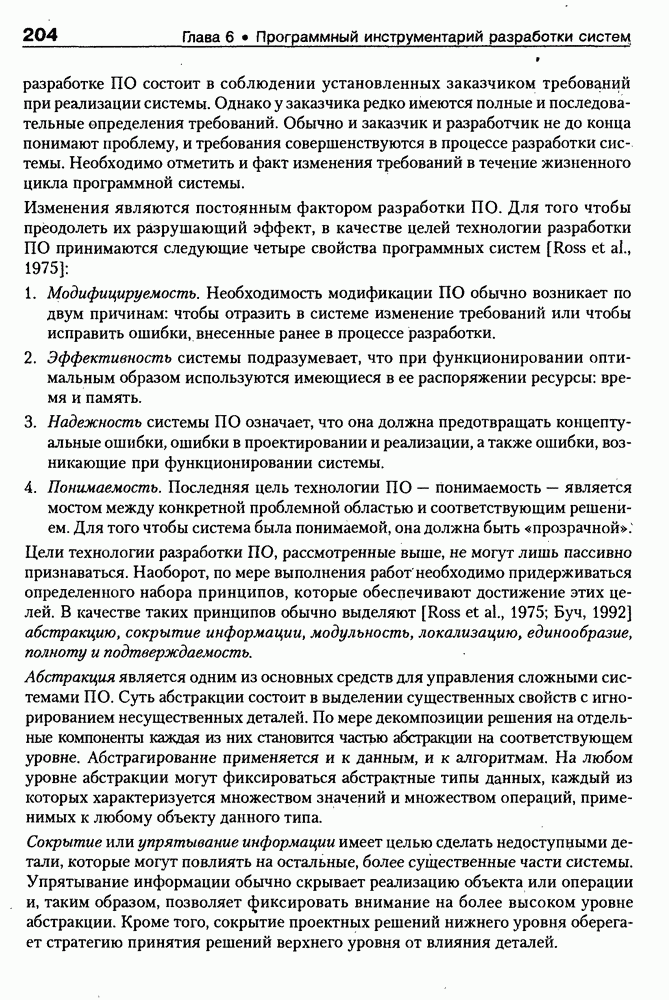 204 Глава 6 • Программный инструментарий разработки систем

разработке ПО состоит в соблюдении установленных заказчиком требований при реализации системы. Однако у заказчика редко имеются полные и последовательные определения требований. Обычно и заказчик и разработчик не до конца понимают проблему, и требования совершенствуются в процессе разработки системы. Необходимо отметить и факт изменения требований в течение жизненного цикла программной системы.

Изменения являются постоянным фактором разработки ПО. Для того чтобы преодолеть их разрушающий эффект, в качестве целей технологии разработки ПО принимаются следующие четыре свойства программных систем [Ross et al., 1975]:

1. Модифицируемость. Необходимость модификации ПО обычно возникает по двум причинам: чтобы отразить в системе изменение требований или чтобы исправить ошибки, внесенные ранее в процессе разработки.

2. Эффективность системы подразумевает, что при функционировании оптимальным образом используются имеющиеся в ее распоряжении ресурсы: время и память.

3. Надежность системы ПО означает, что она должна предотвращать концептуальные ошибки, ошибки в проектировании и реализации, а также ошибки, возникающие при функционировании системы.

4. Понимаемость. Последняя цель технологии ПО — понимаемость — является мостом между конкретной проблемной областью и соответствующим решением. Для того чтобы система была понимаемой, она должна быть «прозрачной».

Цели технологии разработки ПО, рассмотренные выше, не могут лишь пассивно признаваться. Наоборот, по мере выполнения работ необходимо придерживаться определенного набора принципов, которые обеспечивают достижение этих целей. В качестве таких принципов обычно выделяют [Ross et al., 1975; Буч, 1992] абстракцию, сокрытие информации, модульность, локализацию, единообразие, полноту и подтверждаемость.

Абстракция является одним из основных средств для управления сложными системами ПО. Суть абстракции состоит в выделении существенных свойств с игнорированием несущественных деталей. По мере декомпозиции решения на отдельные компоненты каждая из них становится частью абстракции на соответствующем уровне. Абстрагирование применяется и к данным, и к алгоритмам. На любом уровне абстракции могут фиксироваться абстрактные типы данных, каждый из которых характеризуется множеством значений и множеством операций, применимых к любому объекту данного типа.

Сокрытие или упрятывание информации имеет целью сделать недоступными детали, которые могут повлиять на остальные, более существенные части системы. Упрятывание информации обычно скрывает реализацию объекта или операции и, таким образом, позволяет фиксировать внимание на более высоком уровне абстракции. Кроме того, сокрытие проектных решений нижнего уровня оберегает стратегию принятия решений верхнего уровня от влияния деталей.